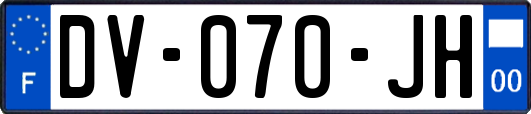 F

DV-070-JH

00